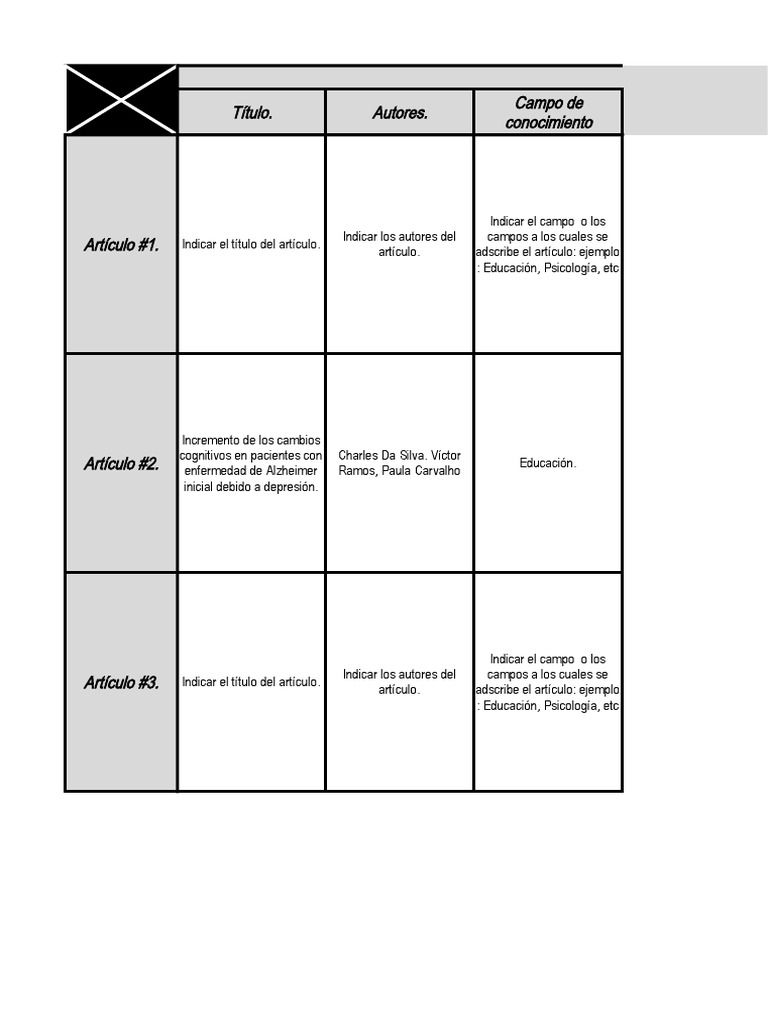 |  | Título. | Autores. | Campo de conocimiento |
|---|---|---|---|
| Artículo #1. | Indicar el título del artículo. | Indicar los autores del artículo. | Indicar el campo o los campos a los cuales se adscribe el artículo: ejemplo : Educación, Psicología, etc |
| Artículo #2. | Incremento de los cambios cognitivos en pacientes con enfermedad de Alzheimer inicial debido a depresión. | Charles Da Silva. Víctor Ramos, Paula Carvalho | Educación. |
| Artículo #3. | Indicar el título del artículo. | Indicar los autores del artículo. | Indicar el campo o los campos a los cuales se adscribe el artículo: ejemplo : Educación, Psicología, etc |